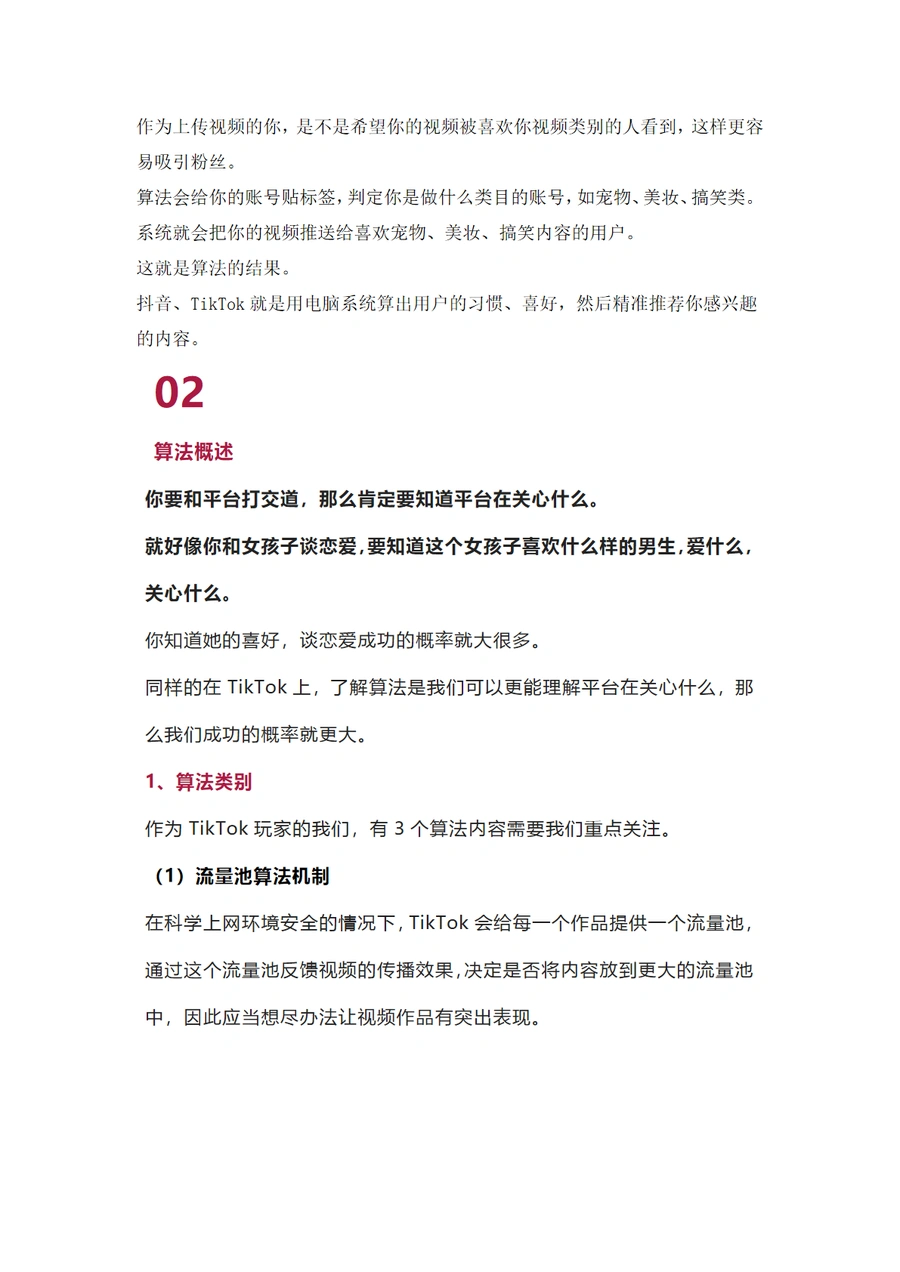 作为上传视频的你，是不是希望你的视频被喜欢你视频类别的人看到，这样更容易吸引粉丝。
算法会给你的账号贴标签，判定你是做什么类目的账号，如宠物、美妆、搞笑类。
系统就会把你的视频推送给喜欢宠物、美妆、搞笑内容的用户。
这就是算法的结果。
抖音、TikTok 就是用电脑系统算出用户的习惯、喜好，然后精准推荐你感兴趣的内容。

02

算法概述

你要和平台打交道，那么肯定要知道平台在关心什么。

就好像你和女孩子谈恋爱，要知道这个女孩子喜欢什么样的男生，爱什么，关心什么。

你知道她的喜好，谈恋爱成功的概率就大很多。

同样的在 TikTok 上，了解算法是我们可以更能理解平台在关心什么，那么我们成功的概率就更大。

1、算法类别

作为 TikTok 玩家的我们，有 3 个算法内容需要我们重点关注。

（1）流量池算法机制

在科学上网环境安全的情况下，TikTok 会给每一个作品提供一个流量池，通过这个流量池反馈视频的传播效果，决定是否将内容放到更大的流量池中，因此应当想尽办法让视频作品有突出表现。